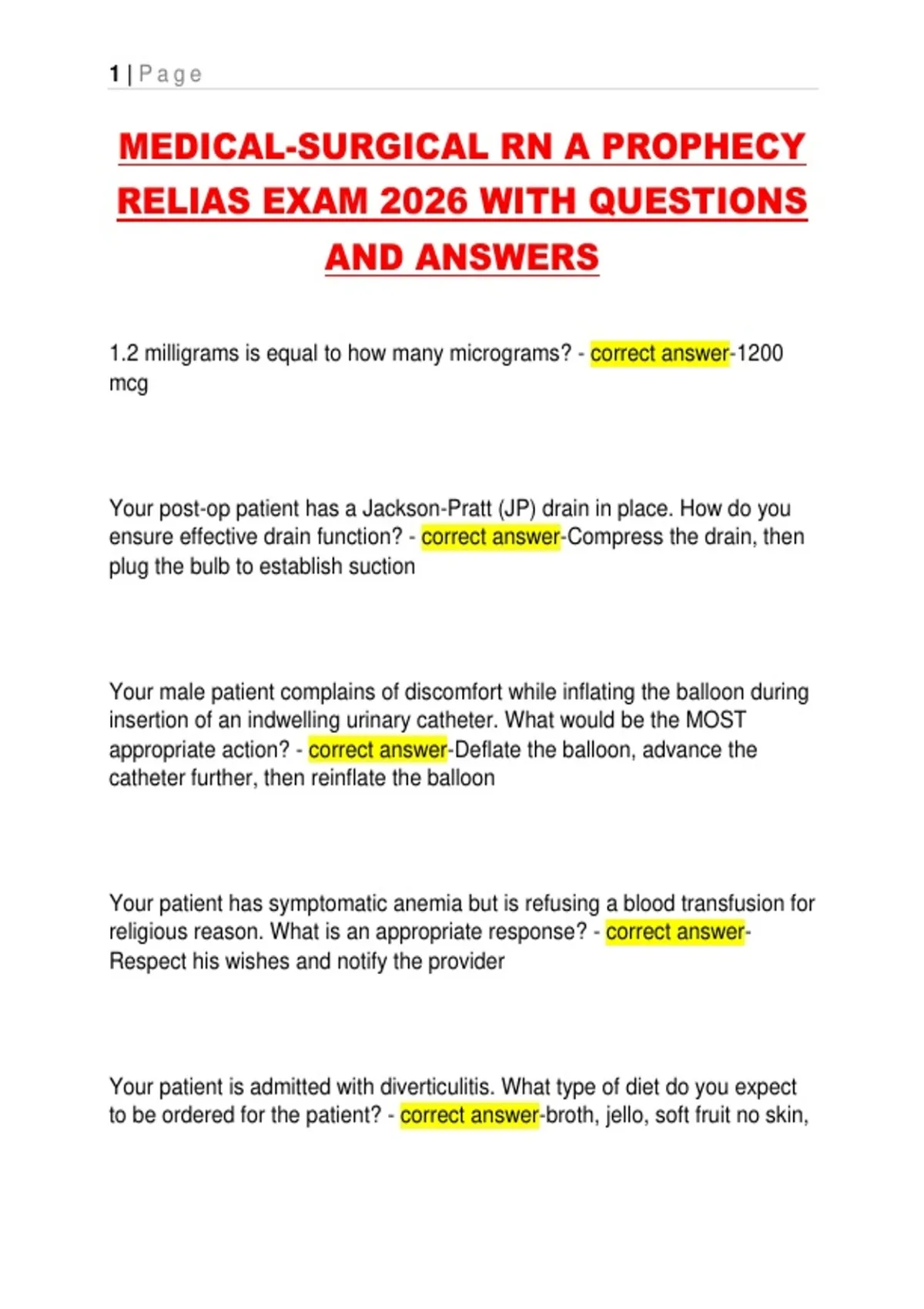 1 | Page

MEDICAL-SURGICAL RN A PROPHECY RELIAS EXAM 2026 WITH QUESTIONS AND ANSWERS

1.2 milligrams is equal to how many micrograms? - correct answer-1200 mcg

Your post-op patient has a Jackson-Pratt (JP) drain in place. How do you ensure effective drain function? - correct answer-Compress the drain, then plug the bulb to establish suction

Your male patient complains of discomfort while inflating the balloon during insertion of an indwelling urinary catheter. What would be the MOST appropriate action? - correct answer-Deflate the balloon, advance the catheter further, then reinflate the balloon

Your patient has symptomatic anemia but is refusing a blood transfusion for religious reason. What is an appropriate response? - correct answer-Respect his wishes and notify the provider

Your patient is admitted with diverticulitis. What type of diet do you expect to be ordered for the patient? - correct answer-broth, jello, soft fruit no skin,